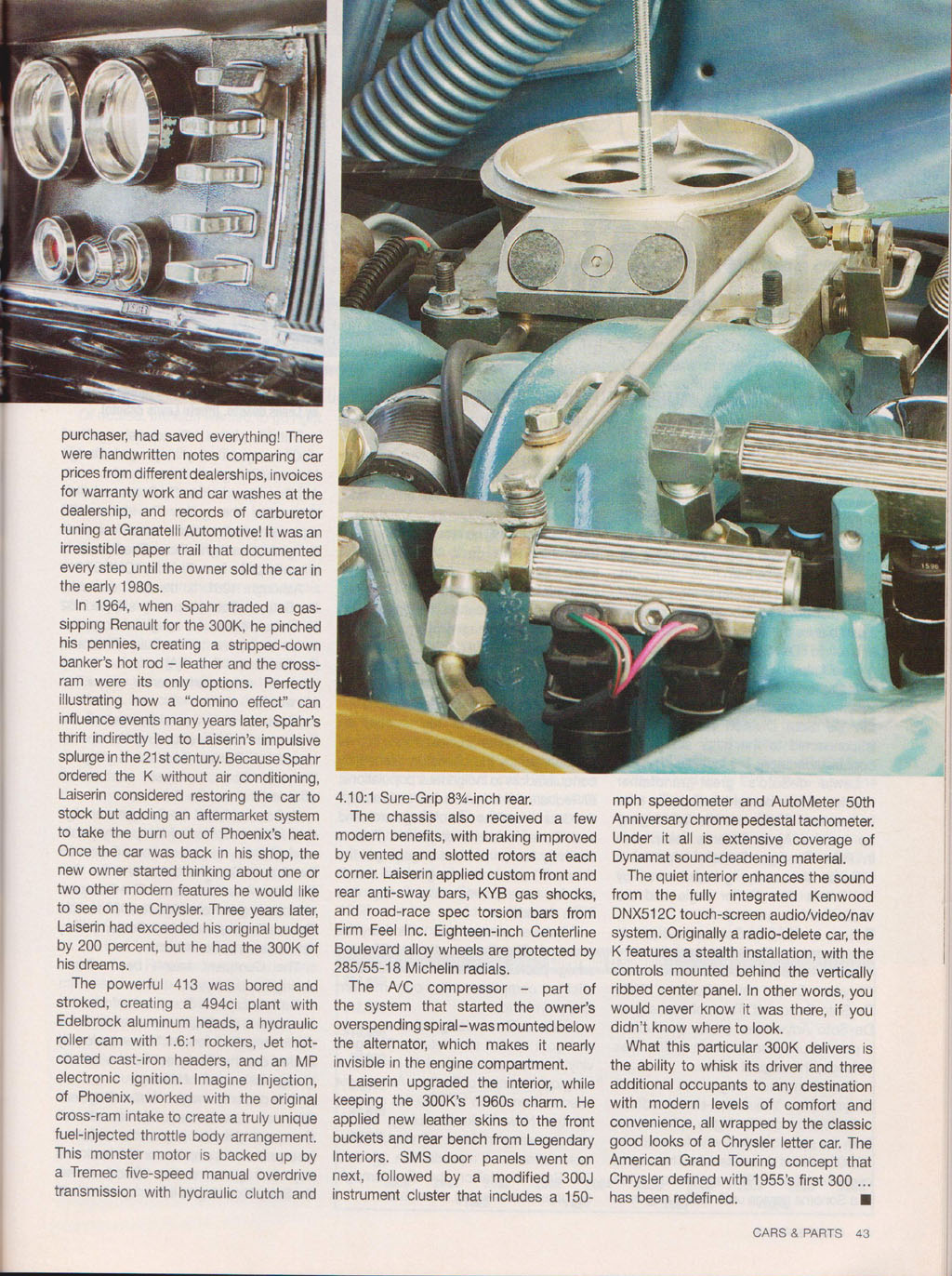 purchaser, had saved everything! There were handwritten notes comparing car prices from different dealerships, invoices for warranty work and car washes at the dealership, and records of carburetor tuning at Granatelli Automotive! It was an irresistible paper trail that documented every step until the owner sold the car in the early 1980s.

In 1964, when Spahr traded a gas-sipping Renault for the 300K, he pinched his pennies, creating a stripped-down banker's hot rod – leather and the cross-ram were its only options. Perfectly illustrating how a "domino effect" can influence events many years later, Spahr's thrift indirectly led to Laiserin's impulsive splurge in the 21st century. Because Spahr ordered the K without air conditioning, Laiserin considered restoring the car to stock but adding an aftermarket system to take the burn out of Phoenix's heat. Once the car was back in his shop, the new owner started thinking about one or two other modern features he would like to see on the Chrysler. Three years later, Laiserin had exceeded his original budget by 200 percent, but he had the 300K of his dreams.

The powerful 413 was bored and stroked, creating a 494ci plant with Edelbrock aluminum heads, a hydraulic roller cam with 1.6:1 rockers, Jet hot-coated cast-iron headers, and an MP electronic ignition. Imagine Injection, of Phoenix, worked with the original cross-ram intake to create a truly unique fuel-injected throttle body arrangement. This monster motor is backed up by a Tremec five-speed manual overdrive transmission with hydraulic clutch and 4.10:1 Sure-Grip 8¾-inch rear.

The chassis also received a few modern benefits, with braking improved by vented and slotted rotors at each corner. Laiserin applied custom front and rear anti-sway bars, KYB gas shocks, and road-race spec torsion bars from Firm Feel Inc. Eighteen-inch Centerline Boulevard alloy wheels are protected by 285/55-18 Michelin radials.

The A/C compressor – part of the system that started the owner's overspending spiral – was mounted below the alternator, which makes it nearly invisible in the engine compartment.

Laiserin upgraded the interior, while keeping the 300K's 1960s charm. He applied new leather skins to the front buckets and rear bench from Legendary Interiors. SMS door panels went on next, followed by a modified 300J instrument cluster that includes a 150-mph speedometer and AutoMeter 50th Anniversary chrome pedestal tachometer. Under it all is extensive coverage of Dynamat sound-deadening material.

The quiet interior enhances the sound from the fully integrated Kenwood DNX512C touch-screen audio/video/nav system. Originally a radio-delete car, the K features a stealth installation, with the controls mounted behind the vertically ribbed center panel. In other words, you would never know it was there, if you didn't know where to look.

What this particular 300K delivers is the ability to whisk its driver and three additional occupants to any destination with modern levels of comfort and convenience, all wrapped by the classic good looks of a Chrysler letter car. The American Grand Touring concept that Chrysler defined with 1955's first 300 ... has been redefined. ■

CARS & PARTS 43